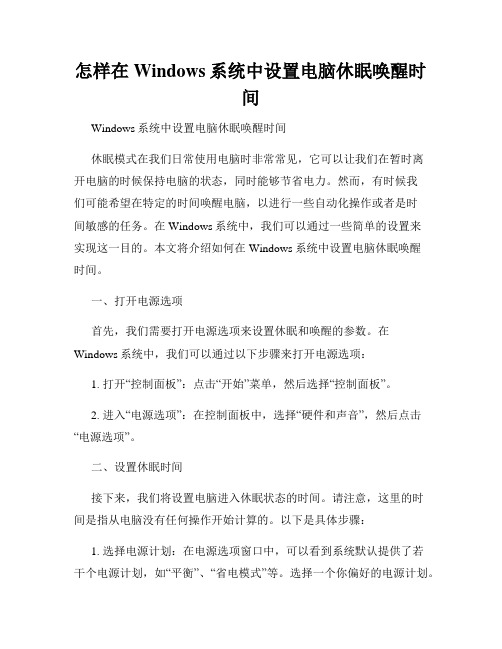 怎样在 Windows 系统中设置电脑休眠唤醒时间

Windows 系统中设置电脑休眠唤醒时间

休眠模式在我们日常使用电脑时非常常见，它可以让我们在暂时离开电脑的时候保持电脑的状态，同时能够节省电力。然而，有时候我们可能希望在特定的时间唤醒电脑，以进行一些自动化操作或者是时间敏感的任务。在 Windows 系统中，我们可以通过一些简单的设置来实现这一目的。本文将介绍如何在 Windows 系统中设置电脑休眠唤醒时间。

一、打开电源选项

首先，我们需要打开电源选项来设置休眠和唤醒的参数。在 Windows 系统中，我们可以通过以下步骤来打开电源选项：

1. 打开“控制面板”：点击“开始”菜单，然后选择“控制面板”。

2. 进入“电源选项”：在控制面板中，选择“硬件和声音”，然后点击“电源选项”。

二、设置休眠时间

接下来，我们将设置电脑进入休眠状态的时间。请注意，这里的时间是指从电脑没有任何操作开始计算的。以下是具体步骤：

1. 选择电源计划：在电源选项窗口中，可以看到系统默认提供了若干个电源计划，如“平衡”、“省电模式”等。选择一个你偏好的电源计划。